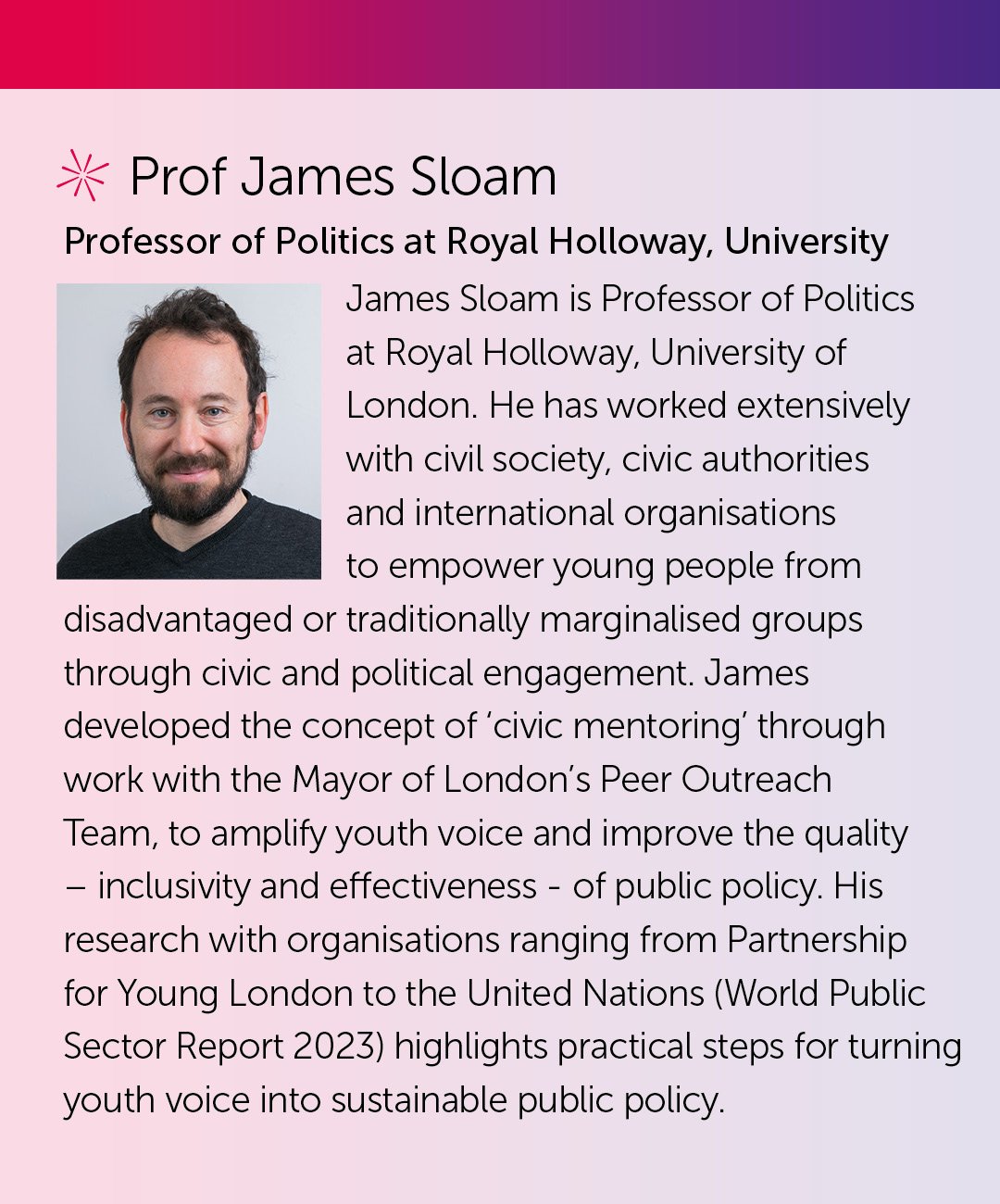 Prof James Sloam

Professor of Politics at Royal Holloway, University

James Sloam is Professor of Politics at Royal Holloway, University of London. He has worked extensively with civil society, civic authorities and international organisations to empower young people from disadvantaged or traditionally marginalised groups through civic and political engagement. James developed the concept of 'civic mentoring' through work with the Mayor of London's Peer Outreach Team, to amplify youth voice and improve the quality – inclusivity and effectiveness - of public policy. His research with organisations ranging from Partnership for Young London to the United Nations (World Public Sector Report 2023) highlights practical steps for turning youth voice into sustainable public policy.